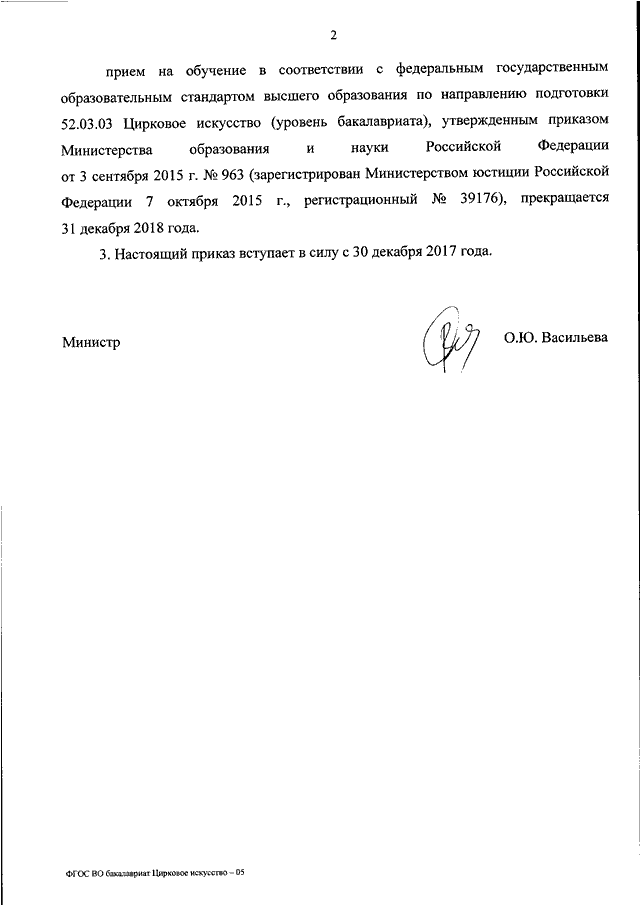 2

прием на обучение в соответствии с федеральным государственным образовательным стандартом высшего образования по направлению подготовки 52.03.03 Цирковое искусство (уровень бакалавриата), утвержденным приказом Министерства образования и науки Российской Федерации от 3 сентября 2015 г. № 963 (зарегистрирован Министерством юстиции Российской Федерации 7 октября 2015 г., регистрационный № 39176), прекращается 31 декабря 2018 года.

3. Настоящий приказ вступает в силу с 30 декабря 2017 года.

Министр О.Ю. Васильева

ФГОС ВО бакалавриат Цирковое искусство – 05